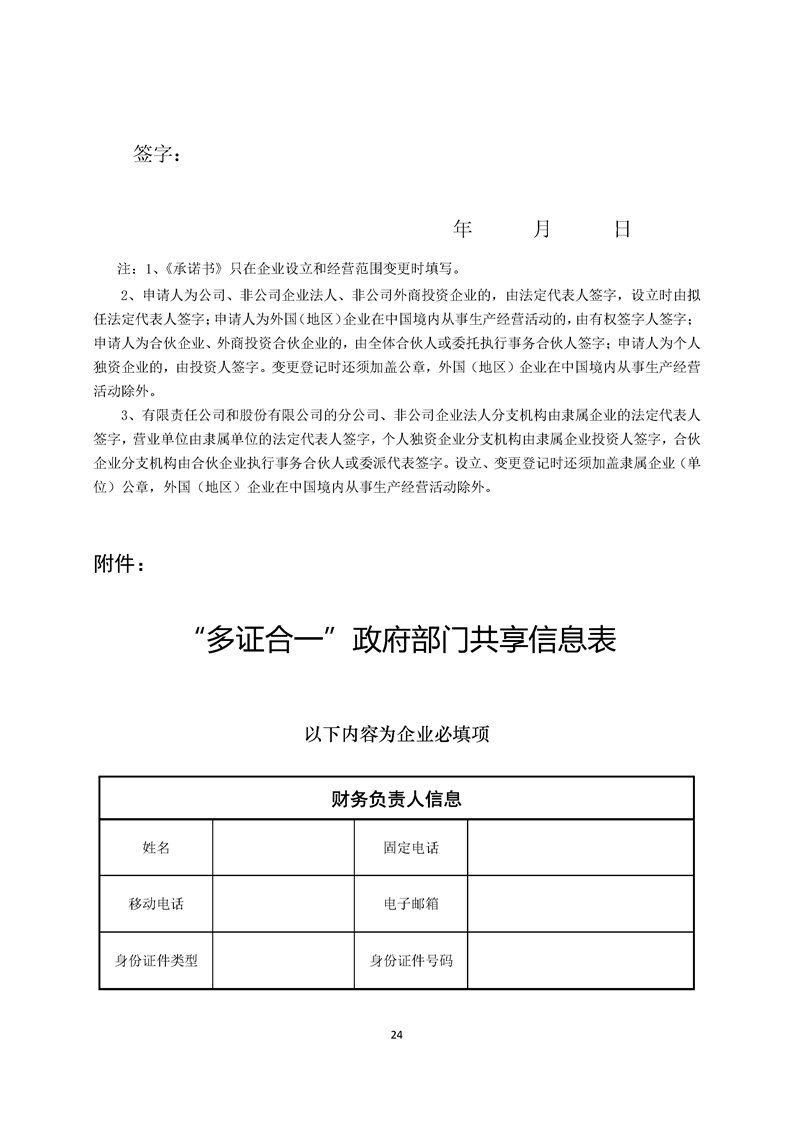 签字：

年　　月　　日

注：1、《承诺书》只在企业设立和经营范围变更时填写。

2、申请人为公司、非公司企业法人、非公司外商投资企业的，由法定代表人签字，设立时由拟任法定代表人签字；申请人为外国（地区）企业在中国境内从事生产经营活动的，由有权签字人签字；申请人为合伙企业、外商投资合伙企业的，由全体合伙人或委托执行事务合伙人签字；申请人为个人独资企业的，由投资人签字。变更登记时还须加盖公章，外国（地区）企业在中国境内从事生产经营活动除外。

3、有限责任公司和股份有限公司的分公司、非公司企业法人分支机构由隶属企业的法定代表人签字，营业单位由隶属单位的法定代表人签字，个人独资企业分支机构由隶属企业投资人签字，合伙企业分支机构由合伙企业执行事务合伙人或委派代表签字。设立、变更登记时还须加盖隶属企业（单位）公章，外国（地区）企业在中国境内从事生产经营活动除外。

附件：

“多证合一”政府部门共享信息表

以下内容为企业必填项

| 财务负责人信息 | | | |
|---|---|---|---|
| 姓名 | | 固定电话 | |
| 移动电话 | | 电子邮箱 | |
| 身份证件类型 | | 身份证件号码 | |

24